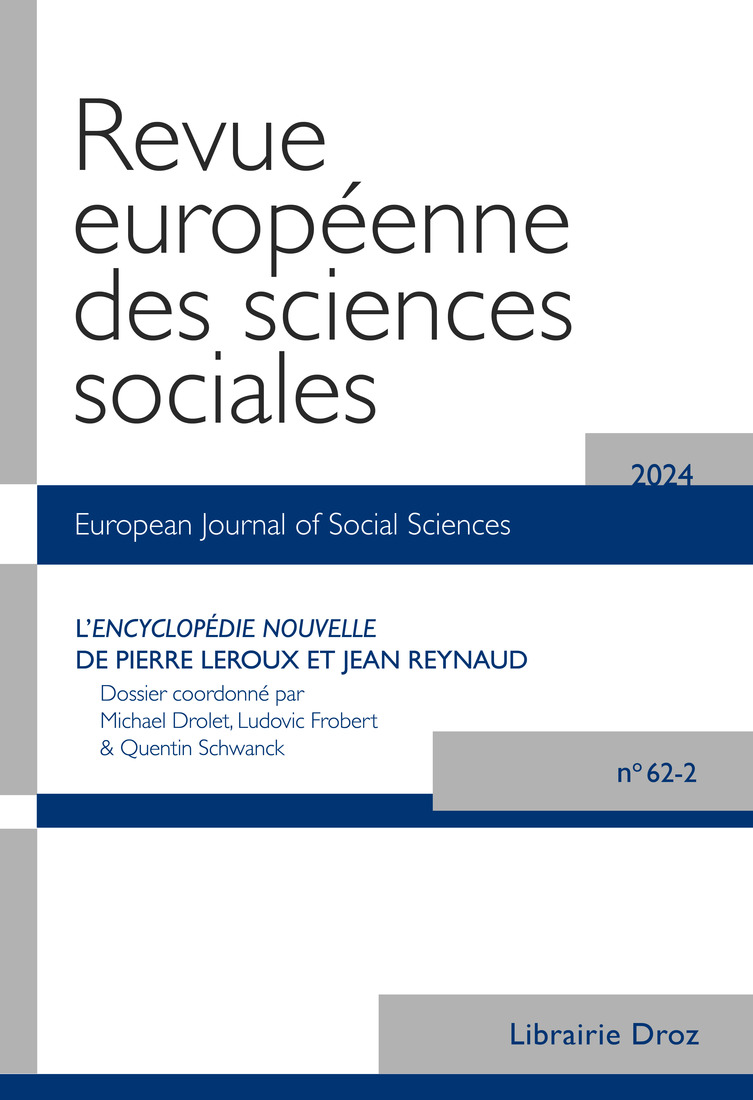 Revue européenne des sciences sociales

2024

European Journal of Social Sciences

L'ENCYCLOPÉDIE NOUVELLE DE PIERRE LEROUX ET JEAN REYNAUD

Dossier coordonné par Michael Drolet, Ludovic Frobert & Quentin Schwanck

n° 62-2

Librairie Droz